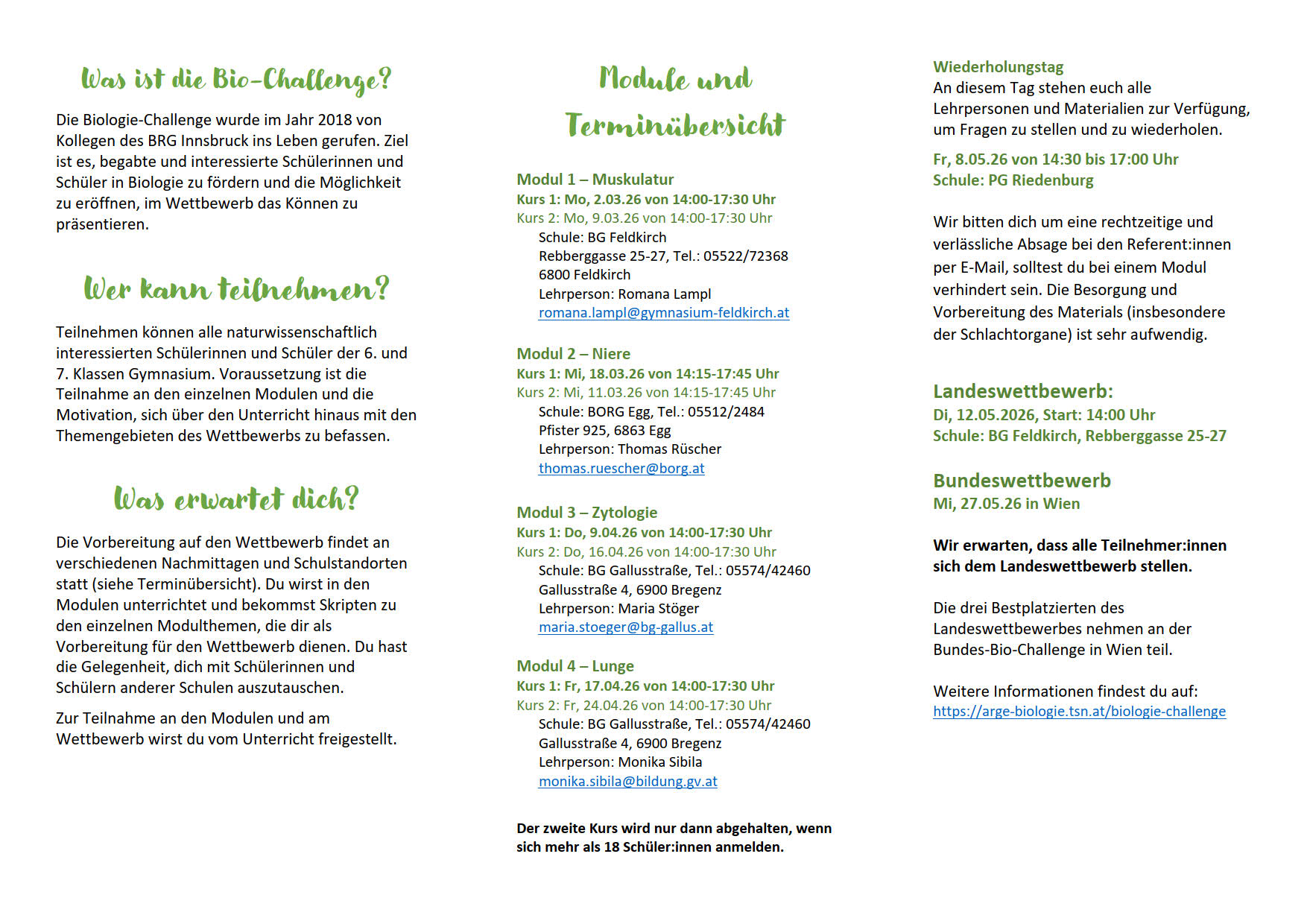 Was ist die Bio-Challenge?

Die Biologie-Challenge wurde im Jahr 2018 von Kollegen des BRG Innsbruck ins Leben gerufen. Ziel ist es, begabte und interessierte Schülerinnen und Schüler in Biologie zu fördern und die Möglichkeit zu eröffnen, im Wettbewerb das Können zu präsentieren.

Wer kann teilnehmen?

Teilnehmen können alle naturwissenschaftlich interessierten Schülerinnen und Schüler der 6. und 7. Klassen Gymnasium. Voraussetzung ist die Teilnahme an den einzelnen Modulen und die Motivation, sich über den Unterricht hinaus mit den Themengebieten des Wettbewerbs zu befassen.

Was erwartet dich?

Die Vorbereitung auf den Wettbewerb findet an verschiedenen Nachmittagen und Schulstandorten statt (siehe Terminübersicht). Du wirst in den Modulen unterrichtet und bekommst Skripten zu den einzelnen Modulthemen, die dir als Vorbereitung für den Wettbewerb dienen. Du hast die Gelegenheit, dich mit Schülerinnen und Schülern anderer Schulen auszutauschen.

Zur Teilnahme an den Modulen und am Wettbewerb wirst du vom Unterricht freigestellt.

Module und Terminübersicht

Modul 1 – Muskulatur
Kurs 1: Mo, 2.03.26 von 14:00-17:30 Uhr
Kurs 2: Mo, 9.03.26 von 14:00-17:30 Uhr
Schule: BG Feldkirch
Rebberggasse 25-27, Tel.: 05522/72368
6800 Feldkirch
Lehrperson: Romana Lampl
romana.lampl@gymnasium-feldkirch.at

Modul 2 – Niere
Kurs 1: Mi, 18.03.26 von 14:15-17:45 Uhr
Kurs 2: Mi, 11.03.26 von 14:15-17:45 Uhr
Schule: BORG Egg, Tel.: 05512/2484
Pfister 925, 6863 Egg
Lehrperson: Thomas Rüscher
thomas.ruescher@borg.at

Modul 3 – Zytologie
Kurs 1: Do, 9.04.26 von 14:00-17:30 Uhr
Kurs 2: Do, 16.04.26 von 14:00-17:30 Uhr
Schule: BG Gallusstraße, Tel.: 05574/42460
Gallusstraße 4, 6900 Bregenz
Lehrperson: Maria Stöger
maria.stoeger@bg-gallus.at

Modul 4 – Lunge
Kurs 1: Fr, 17.04.26 von 14:00-17:30 Uhr
Kurs 2: Fr, 24.04.26 von 14:00-17:30 Uhr
Schule: BG Gallusstraße, Tel.: 05574/42460
Gallusstraße 4, 6900 Bregenz
Lehrperson: Monika Sibila
monika.sibila@bildung.gv.at

Der zweite Kurs wird nur dann abgehalten, wenn sich mehr als 18 Schüler:innen anmelden.

Wiederholungstag
An diesem Tag stehen euch alle Lehrpersonen und Materialien zur Verfügung, um Fragen zu stellen und zu wiederholen.

Fr, 8.05.26 von 14:30 bis 17:00 Uhr
Schule: PG Riedenburg

Wir bitten dich um eine rechtzeitige und verlässliche Absage bei den Referent:innen per E-Mail, solltest du bei einem Modul verhindert sein. Die Besorgung und Vorbereitung des Materials (insbesondere der Schlachtorgane) ist sehr aufwendig.

Landeswettbewerb:
Di, 12.05.2026, Start: 14:00 Uhr
Schule: BG Feldkirch, Rebberggasse 25-27

Bundeswettbewerb
Mi, 27.05.26 in Wien

Wir erwarten, dass alle Teilnehmer:innen sich dem Landeswettbewerb stellen.

Die drei Bestplatzierten des Landeswettbewerbes nehmen an der Bundes-Bio-Challenge in Wien teil.

Weitere Informationen findest du auf:
https://arge-biologie.tsn.at/biologie-challenge